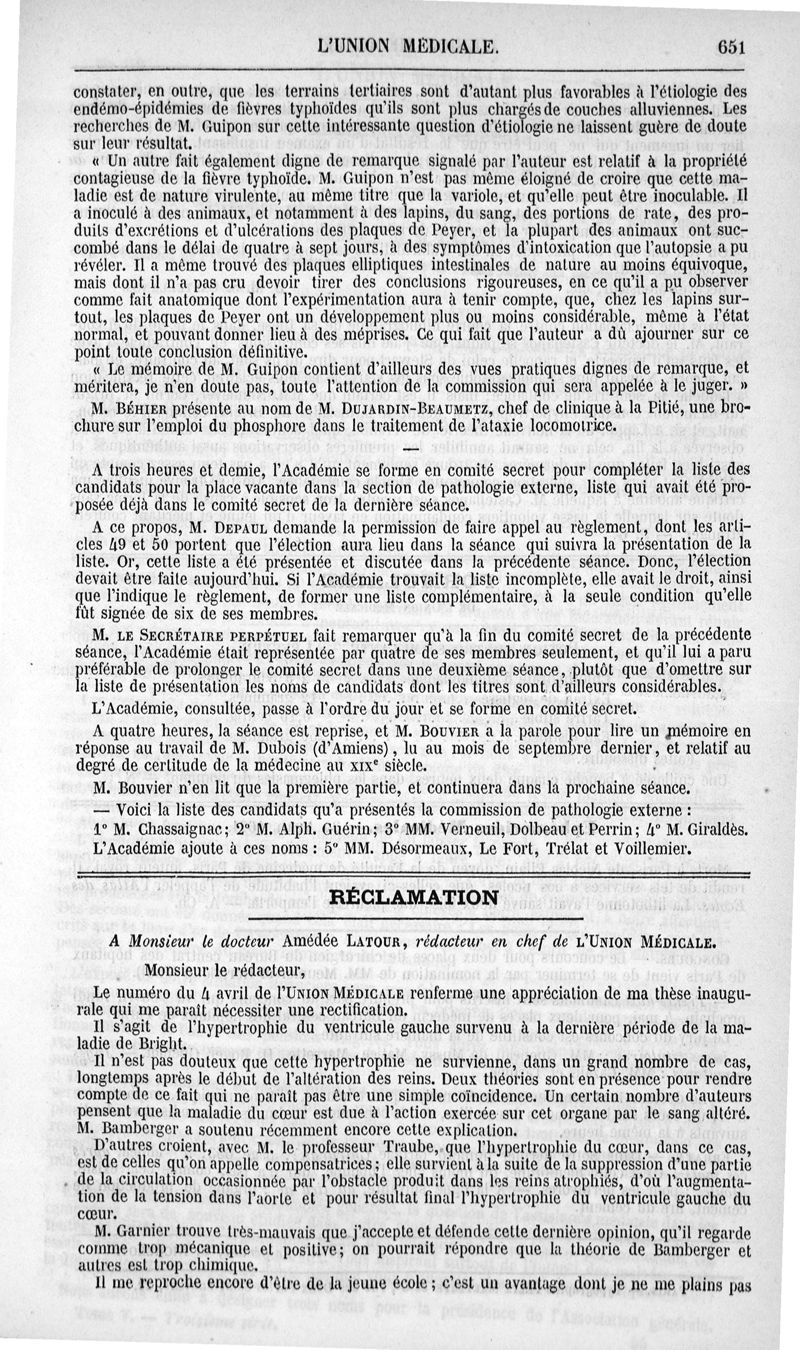 L'UNION MÉDICALE. 651

constater, en outre, que les terrains tertiaires sont d'autant plus favorables à l'étiologie des endémo-épidémies de fièvres typhoïdes qu'ils sont plus chargés de couches alluviennes. Les recherches de M. Guipon sur cette intéressante question d'étiologie ne laissent guère de doute sur leur résultat.

« Un autre fait également digne de remarque signalé par l'auteur est relatif à la propriété contagieuse de la fièvre typhoïde. M. Guipon n'est pas même éloigné de croire que cette maladie est de nature virulente, au même titre que la variole, et qu'elle peut être inoculable. Il a inoculé à des animaux, et notamment à des lapins, du sang, des portions de rate, des produits d'excrétions et d'ulcérations des plaques de Peyer, et la plupart des animaux ont succombé dans le délai de quatre à sept jours, à des symptômes d'intoxication que l'autopsie a pu révéler. Il a même trouvé des plaques elliptiques intestinales de nature au moins équivoque, mais dont il n'a pas cru devoir tirer des conclusions rigoureuses, en ce qu'il a pu observer comme fait anatomique dont l'expérimentation aura à tenir compte, que, chez les lapins surtout, les plaques de Peyer ont un développement plus ou moins considérable, même à l'état normal, et pouvant donner lieu à des méprises. Ce qui fait que l'auteur a dû ajourner sur ce point toute conclusion définitive.

« Le mémoire de M. Guipon contient d'ailleurs des vues pratiques dignes de remarque, et méritera, je n'en doute pas, toute l'attention de la commission qui sera appelée à le juger. »

M. Béhier présente au nom de M. Dujardin-Beaumetz, chef de clinique à la Pitié, une brochure sur l'emploi du phosphore dans le traitement de l'ataxie locomotrice.

—

A trois heures et demie, l'Académie se forme en comité secret pour compléter la liste des candidats pour la place vacante dans la section de pathologie externe, liste qui avait été proposée déjà dans le comité secret de la dernière séance.

A ce propos, M. Depaul demande la permission de faire appel au règlement, dont les articles 49 et 50 portent que l'élection aura lieu dans la séance qui suivra la présentation de la liste. Or, cette liste a été présentée et discutée dans la précédente séance. Donc, l'élection devait être faite aujourd'hui. Si l'Académie trouvait la liste incomplète, elle avait le droit, ainsi que l'indique le règlement, de former une liste complémentaire, à la seule condition qu'elle fût signée de six de ses membres.

M. le Secrétaire perpétuel fait remarquer qu'à la fin du comité secret de la précédente séance, l'Académie était représentée par quatre de ses membres seulement, et qu'il lui a paru préférable de prolonger le comité secret dans une deuxième séance, plutôt que d'omettre sur la liste de présentation les noms de candidats dont les titres sont d'ailleurs considérables.

L'Académie, consultée, passe à l'ordre du jour et se forme en comité secret.

A quatre heures, la séance est reprise, et M. Bouvier a la parole pour lire un mémoire en réponse au travail de M. Dubois (d'Amiens), lu au mois de septembre dernier, et relatif au degré de certitude de la médecine au XIXe siècle.

M. Bouvier n'en lit que la première partie, et continuera dans la prochaine séance.

— Voici la liste des candidats qu'a présentés la commission de pathologie externe :

1° M. Chassaignac; 2° M. Alph. Guérin; 3° MM. Verneuil, Dolbeau et Perrin; 4° M. Giraldès.

L'Académie ajoute à ces noms : 5° MM. Désormeaux, Le Fort, Trélat et Voillemier.

RÉCLAMATION

A Monsieur le docteur Amédée Latour, rédacteur en chef de l'Union Médicale.

Monsieur le rédacteur,

Le numéro du 4 avril de l'Union Médicale renferme une appréciation de ma thèse inaugurale qui me paraît nécessiter une rectification.

Il s'agit de l'hypertrophie du ventricule gauche survenu à la dernière période de la maladie de Bright.

Il n'est pas douteux que cette hypertrophie ne survienne, dans un grand nombre de cas, longtemps après le début de l'altération des reins. Deux théories sont en présence pour rendre compte de ce fait qui ne paraît pas être une simple coïncidence. Un certain nombre d'auteurs pensent que la maladie du cœur est due à l'action exercée sur cet organe par le sang altéré. M. Bamberger a soutenu récemment encore cette explication.

D'autres croient, avec M. le professeur Traube, que l'hypertrophie du cœur, dans ce cas, est de celles qu'on appelle compensatrices; elle survient à la suite de la suppression d'une partie de la circulation occasionnée par l'obstacle produit dans les reins atrophiés, d'où l'augmentation de la tension dans l'aorte et pour résultat final l'hypertrophie du ventricule gauche du cœur.

M. Garnier trouve très-mauvais que j'accepte et défende cette dernière opinion, qu'il regarde comme trop mécanique et positive; on pourrait répondre que la théorie de Bamberger et autres est trop chimique.

Il me reproche encore d'être de la jeune école; c'est un avantage dont je ne me plains pas